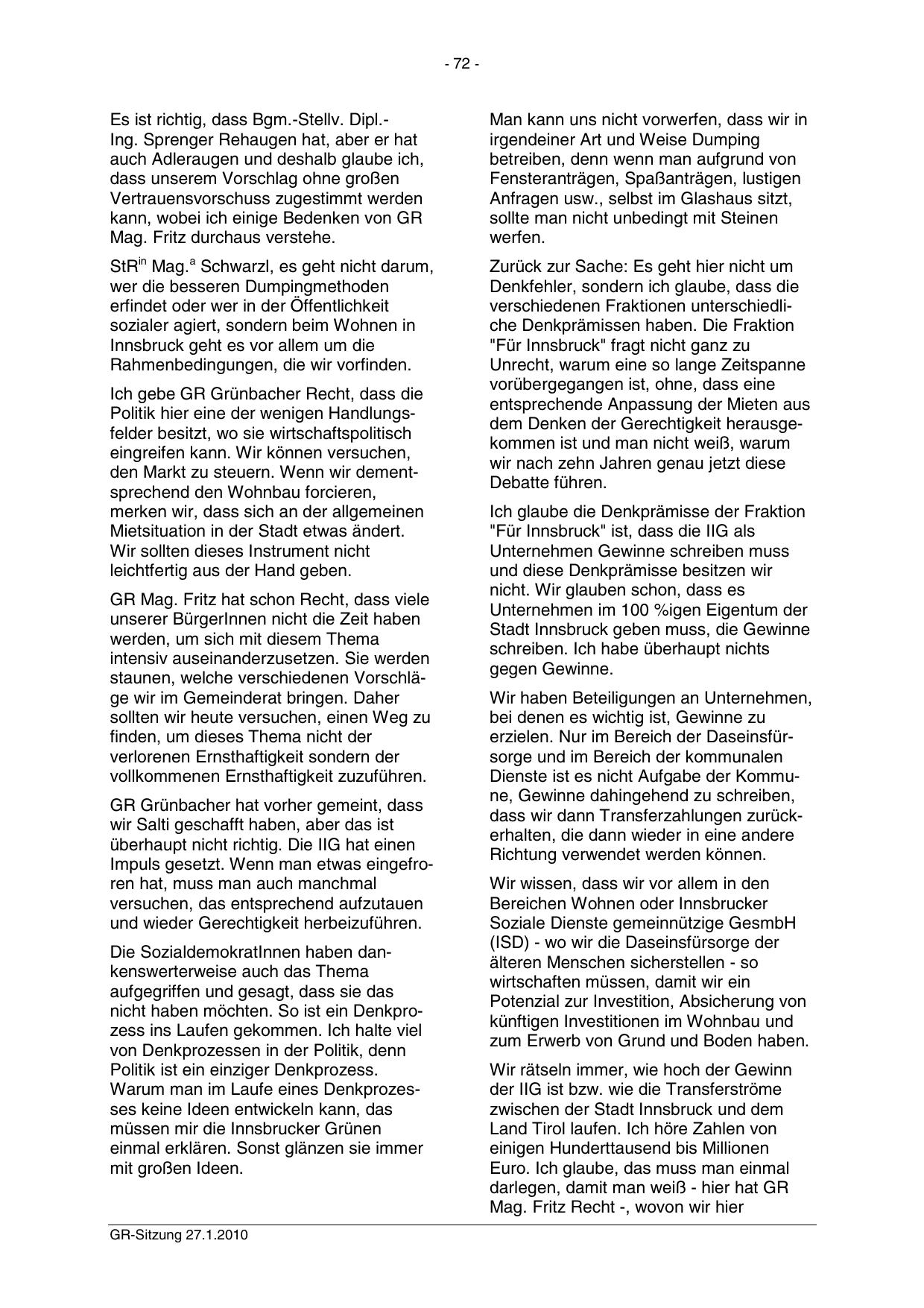 - 72 -

Es ist richtig, dass Bgm.-Stellv. Dipl.-Ing. Sprenger Rehaugen hat, aber er hat auch Adleraugen und deshalb glaube ich, dass unserem Vorschlag ohne großen Vertrauensvorschuss zugestimmt werden kann, wobei ich einige Bedenken von GR Mag. Fritz durchaus verstehe.

StR$^{in}$ Mag.$^{a}$ Schwarzl, es geht nicht darum, wer die besseren Dumpingmethoden erfindet oder wer in der Öffentlichkeit sozialer agiert, sondern beim Wohnen in Innsbruck geht es vor allem um die Rahmenbedingungen, die wir vorfinden.

Ich gebe GR Grünbacher Recht, dass die Politik hier eine der wenigen Handlungsfelder besitzt, wo sie wirtschaftspolitisch eingreifen kann. Wir können versuchen, den Markt zu steuern. Wenn wir dementsprechend den Wohnbau forcieren, merken wir, dass sich an der allgemeinen Mietsituation in der Stadt etwas ändert. Wir sollten dieses Instrument nicht leichtfertig aus der Hand geben.

GR Mag. Fritz hat schon Recht, dass viele unserer BürgerInnen nicht die Zeit haben werden, um sich mit diesem Thema intensiv auseinanderzusetzen. Sie werden staunen, welche verschiedenen Vorschläge wir im Gemeinderat bringen. Daher sollten wir heute versuchen, einen Weg zu finden, um dieses Thema nicht der verlorenen Ernsthaftigkeit sondern der vollkommenen Ernsthaftigkeit zuzuführen.

GR Grünbacher hat vorher gemeint, dass wir Salti geschafft haben, aber das ist überhaupt nicht richtig. Die IIG hat einen Impuls gesetzt. Wenn man etwas eingefroren hat, muss man auch manchmal versuchen, das entsprechend aufzutauen und wieder Gerechtigkeit herbeizuführen.

Die SozialdemokratInnen haben dankenswerterweise auch das Thema aufgegriffen und gesagt, dass sie das nicht haben möchten. So ist ein Denkprozess ins Laufen gekommen. Ich halte viel von Denkprozessen in der Politik, denn Politik ist ein einziger Denkprozess. Warum man im Laufe eines Denkprozesses keine Ideen entwickeln kann, das müssen mir die Innsbrucker Grünen einmal erklären. Sonst glänzen sie immer mit großen Ideen.

Man kann uns nicht vorwerfen, dass wir in irgendeiner Art und Weise Dumping betreiben, denn wenn man aufgrund von Fensteranträgen, Spaßanträgen, lustigen Anfragen usw., selbst im Glashaus sitzt, sollte man nicht unbedingt mit Steinen werfen.

Zurück zur Sache: Es geht hier nicht um Denkfehler, sondern ich glaube, dass die verschiedenen Fraktionen unterschiedliche Denkprämissen haben. Die Fraktion "Für Innsbruck" fragt nicht ganz zu Unrecht, warum eine so lange Zeitspanne vorübergegangen ist, ohne, dass eine entsprechende Anpassung der Mieten aus dem Denken der Gerechtigkeit herausgekommen ist und man nicht weiß, warum wir nach zehn Jahren genau jetzt diese Debatte führen.

Ich glaube die Denkprämisse der Fraktion "Für Innsbruck" ist, dass die IIG als Unternehmen Gewinne schreiben muss und diese Denkprämisse besitzen wir nicht. Wir glauben schon, dass es Unternehmen im 100 %igen Eigentum der Stadt Innsbruck geben muss, die Gewinne schreiben. Ich habe überhaupt nichts gegen Gewinne.

Wir haben Beteiligungen an Unternehmen, bei denen es wichtig ist, Gewinne zu erzielen. Nur im Bereich der Daseinsfürsorge und im Bereich der kommunalen Dienste ist es nicht Aufgabe der Kommune, Gewinne dahingehend zu schreiben, dass wir dann Transferzahlungen zurückerhalten, die dann wieder in eine andere Richtung verwendet werden können.

Wir wissen, dass wir vor allem in den Bereichen Wohnen oder Innsbrucker Soziale Dienste gemeinnützige GesmbH (ISD) - wo wir die Daseinsfürsorge der älteren Menschen sicherstellen - so wirtschaften müssen, damit wir ein Potenzial zur Investition, Absicherung von künftigen Investitionen im Wohnbau und zum Erwerb von Grund und Boden haben.

Wir rätseln immer, wie hoch der Gewinn der IIG ist bzw. wie die Transferströme zwischen der Stadt Innsbruck und dem Land Tirol laufen. Ich höre Zahlen von einigen Hunderttausend bis Millionen Euro. Ich glaube, das muss man einmal darlegen, damit man weiß - hier hat GR Mag. Fritz Recht -, wovon wir hier

GR-Sitzung 27.1.2010